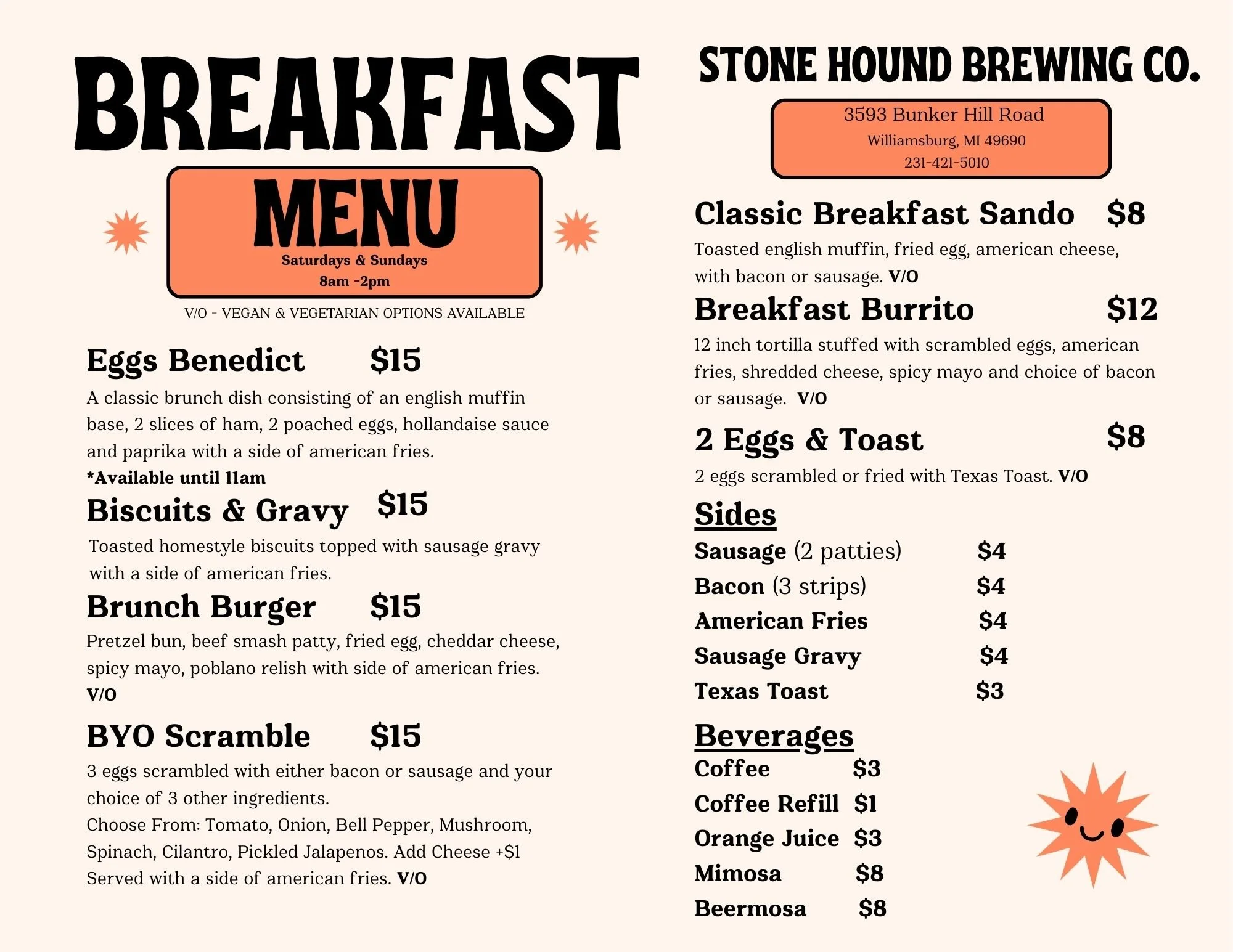 BREAKFAST

MENU

Saturdays & Sundays
8am -2pm

V/O - VEGAN & VEGETARIAN OPTIONS AVAILABLE

Eggs Benedict $15

A classic brunch dish consisting of an english muffin base, 2 slices of ham, 2 poached eggs, hollandaise sauce and paprika with a side of american fries.
*Available until 11am

Biscuits & Gravy $15

Toasted homestyle biscuits topped with sausage gravy with a side of american fries.

Brunch Burger $15

Pretzel bun, beef smash patty, fried egg, cheddar cheese, spicy mayo, poblano relish with side of american fries.
V/O

BYO Scramble $15

3 eggs scrambled with either bacon or sausage and your choice of 3 other ingredients.
Choose From: Tomato, Onion, Bell Pepper, Mushroom, Spinach, Cilantro, Pickled Jalapenos. Add Cheese +$1
Served with a side of american fries. V/O

STONE HOUND BREWING CO.

3593 Bunker Hill Road
Williamsburg, MI 49690
231-421-5010

Classic Breakfast Sando $8

Toasted english muffin, fried egg, american cheese, with bacon or sausage. V/O

Breakfast Burrito $12

12 inch tortilla stuffed with scrambled eggs, american fries, shredded cheese, spicy mayo and choice of bacon or sausage. V/O

2 Eggs & Toast $8

2 eggs scrambled or fried with Texas Toast. V/O

Sides

Sausage (2 patties) $4
Bacon (3 strips) $4
American Fries $4
Sausage Gravy $4
Texas Toast $3

Beverages

Coffee $3
Coffee Refill $1
Orange Juice $3
Mimosa $8
Beermosa $8